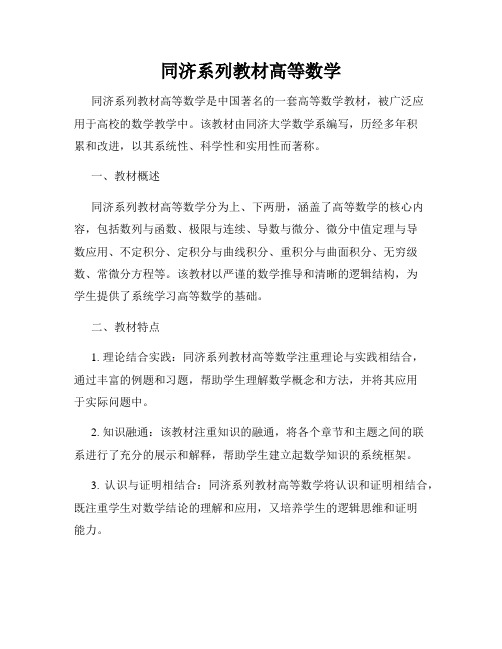 同济系列教材高等数学

同济系列教材高等数学是中国著名的一套高等数学教材，被广泛应用于高校的数学教学中。该教材由同济大学数学系编写，历经多年积累和改进，以其系统性、科学性和实用性而著称。

一、教材概述

同济系列教材高等数学分为上、下两册，涵盖了高等数学的核心内容，包括数列与函数、极限与连续、导数与微分、微分中值定理与导数应用、不定积分、定积分与曲线积分、重积分与曲面积分、无穷级数、常微分方程等。该教材以严谨的数学推导和清晰的逻辑结构，为学生提供了系统学习高等数学的基础。

二、教材特点

1. 理论结合实践：同济系列教材高等数学注重理论与实践相结合，通过丰富的例题和习题，帮助学生理解数学概念和方法，并将其应用于实际问题中。

2. 知识融通：该教材注重知识的融通，将各个章节和主题之间的联系进行了充分的展示和解释，帮助学生建立起数学知识的系统框架。

3. 认识与证明相结合：同济系列教材高等数学将认识和证明相结合，既注重学生对数学结论的理解和应用，又培养学生的逻辑思维和证明能力。